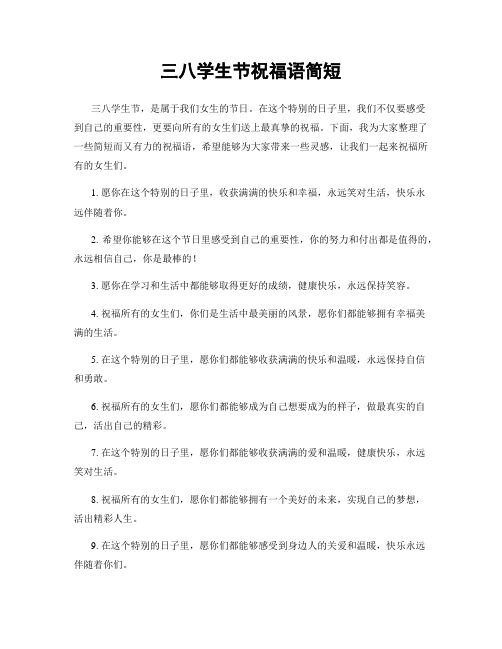 三八学生节祝福语简短

三八学生节，是属于我们女生的节日。在这个特别的日子里，我们不仅要感受到自己的重要性，更要向所有的女生们送上最真挚的祝福。下面，我为大家整理了一些简短而又有力的祝福语，希望能够为大家带来一些灵感，让我们一起来祝福所有的女生们。

1. 愿你在这个特别的日子里，收获满满的快乐和幸福，永远笑对生活，快乐永远伴随着你。

2. 希望你能够在这个节日里感受到自己的重要性，你的努力和付出都是值得的，永远相信自己，你是最棒的！

3. 愿你在学习和生活中都能够取得更好的成绩，健康快乐，永远保持笑容。

4. 祝福所有的女生们，你们是生活中最美丽的风景，愿你们都能够拥有幸福美满的生活。

5. 在这个特别的日子里，愿你们都能够收获满满的快乐和温暖，永远保持自信和勇敢。

6. 祝福所有的女生们，愿你们都能够成为自己想要成为的样子，做最真实的自己，活出自己的精彩。

7. 在这个特别的日子里，愿你们都能够收获满满的爱和温暖，健康快乐，永远笑对生活。

8. 祝福所有的女生们，愿你们都能够拥有一个美好的未来，实现自己的梦想，活出精彩人生。

9. 在这个特别的日子里，愿你们都能够感受到身边人的关爱和温暖，快乐永远伴随着你们。